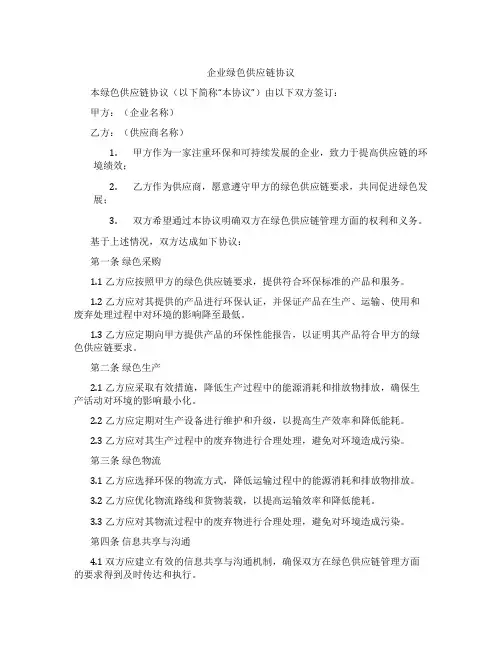 企业绿色供应链协议

本绿色供应链协议（以下简称“本协议”）由以下双方签订：

甲方：（企业名称）

乙方：（供应商名称）

1. 甲方作为一家注重环保和可持续发展的企业，致力于提高供应链的环境绩效；

2. 乙方作为供应商，愿意遵守甲方的绿色供应链要求，共同促进绿色发展；

3. 双方希望通过本协议明确双方在绿色供应链管理方面的权利和义务。

基于上述情况，双方达成如下协议：

第一条 绿色采购

1.1 乙方应按照甲方的绿色供应链要求，提供符合环保标准的产品和服务。

1.2 乙方应对其提供的产品进行环保认证，并保证产品在生产、运输、使用和废弃处理过程中对环境的影响降至最低。

1.3 乙方应定期向甲方提供产品的环保性能报告，以证明其产品符合甲方的绿色供应链要求。

第二条 绿色生产

2.1 乙方应采取有效措施，降低生产过程中的能源消耗和排放物排放，确保生产活动对环境的影响最小化。

2.2 乙方应定期对生产设备进行维护和升级，以提高生产效率和降低能耗。

2.3 乙方应对其生产过程中的废弃物进行合理处理，避免对环境造成污染。

第三条 绿色物流

3.1 乙方应选择环保的物流方式，降低运输过程中的能源消耗和排放物排放。

3.2 乙方应优化物流路线和货物装载，以提高运输效率和降低能耗。

3.3 乙方应对其物流过程中的废弃物进行合理处理，避免对环境造成污染。

第四条 信息共享与沟通

4.1 双方应建立有效的信息共享与沟通机制，确保双方在绿色供应链管理方面的要求得到及时传达和执行。